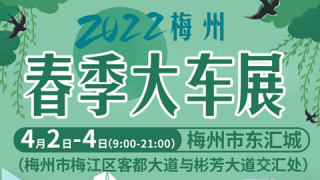 2022梅州

春季大车展

4月2日-4日(9:00-21:00) 梅州市东汇城

(梅州市梅江区客都大道与彬芳大道交汇处)